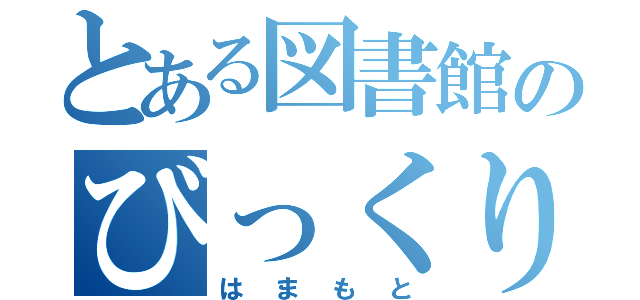 とある図書館の
びっくり
はまもと